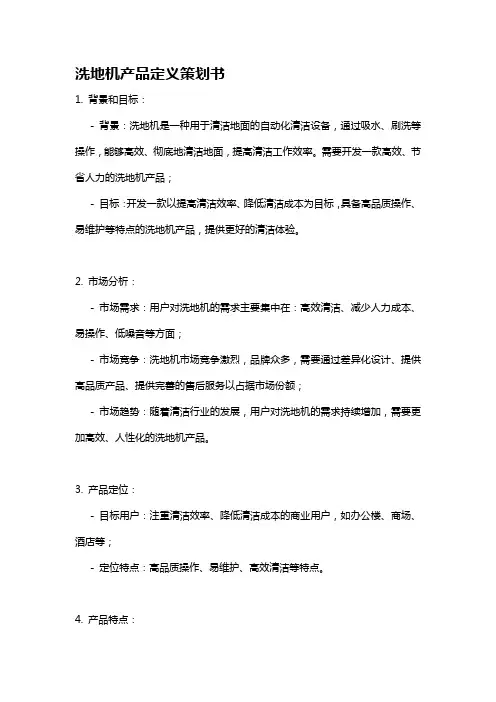 洗地机产品定义策划书

1. 背景和目标：

- 背景：洗地机是一种用于清洁地面的自动化清洁设备，通过吸水、刷洗等操作，能够高效、彻底地清洁地面，提高清洁工作效率。需要开发一款高效、节省人力的洗地机产品；

- 目标：开发一款以提高清洁效率、降低清洁成本为目标，具备高品质操作、易维护等特点的洗地机产品，提供更好的清洁体验。

2. 市场分析：

- 市场需求：用户对洗地机的需求主要集中在：高效清洁、减少人力成本、易操作、低噪音等方面；

- 市场竞争：洗地机市场竞争激烈，品牌众多，需要通过差异化设计、提供高品质产品、提供完善的售后服务以占据市场份额；

- 市场趋势：随着清洁行业的发展，用户对洗地机的需求持续增加，需要更加高效、人性化的洗地机产品。

3. 产品定位：

- 目标用户：注重清洁效率、降低清洁成本的商业用户，如办公楼、商场、酒店等；

- 定位特点：高品质操作、易维护、高效清洁等特点。

4. 产品特点：